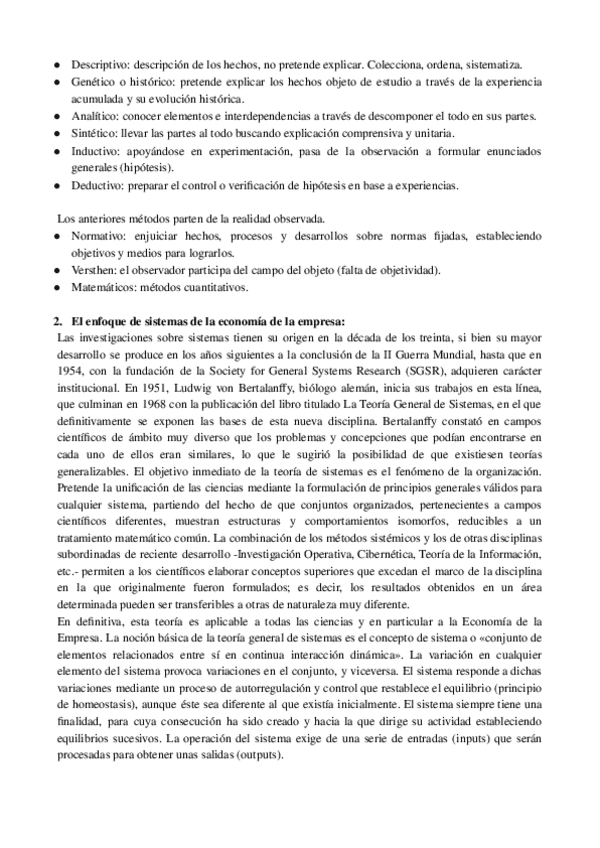 ● Descriptivo: descripción de los hechos, no pretende explicar. Colecciona, ordena, sistematiza.
● Genético o histórico: pretende explicar los hechos objeto de estudio a través de la experiencia acumulada y su evolución histórica.
● Analítico: conocer elementos e interdependencias a través de descomponer el todo en sus partes.
● Sintético: llevar las partes al todo buscando explicación comprensiva y unitaria.
● Inductivo: apoyándose en experimentación, pasa de la observación a formular enunciados generales (hipótesis).
● Deductivo: preparar el control o verificación de hipótesis en base a experiencias.

Los anteriores métodos parten de la realidad observada.
● Normativo: enjuiciar hechos, procesos y desarrollos sobre normas fijadas, estableciendo objetivos y medios para lograrlos.
● Versthen: el observador participa del campo del objeto (falta de objetividad).
● Matemáticos: métodos cuantitativos.

2. El enfoque de sistemas de la economía de la empresa:
Las investigaciones sobre sistemas tienen su origen en la década de los treinta, si bien su mayor desarrollo se produce en los años siguientes a la conclusión de la II Guerra Mundial, hasta que en 1954, con la fundación de la Society for General Systems Research (SGSR), adquieren carácter institucional. En 1951, Ludwig von Bertalanffy, biólogo alemán, inicia sus trabajos en esta línea, que culminan en 1968 con la publicación del libro titulado La Teoría General de Sistemas, en el que definitivamente se exponen las bases de esta nueva disciplina. Bertalanffy constató en campos científicos de ámbito muy diverso que los problemas y concepciones que podían encontrarse en cada uno de ellos eran similares, lo que le sugirió la posibilidad de que existiesen teorías generalizables. El objetivo inmediato de la teoría de sistemas es el fenómeno de la organización. Pretende la unificación de las ciencias mediante la formulación de principios generales válidos para cualquier sistema, partiendo del hecho de que conjuntos organizados, pertenecientes a campos científicos diferentes, muestran estructuras y comportamientos isomorfos, reducibles a un tratamiento matemático común. La combinación de los métodos sistémicos y los de otras disciplinas subordinadas de reciente desarrollo -Investigación Operativa, Cibernética, Teoría de la Información, etc.- permiten a los científicos elaborar conceptos superiores que excedan el marco de la disciplina en la que originalmente fueron formulados; es decir, los resultados obtenidos en un área determinada pueden ser transferibles a otras de naturaleza muy diferente.
En definitiva, esta teoría es aplicable a todas las ciencias y en particular a la Economía de la Empresa. La noción básica de la teoría general de sistemas es el concepto de sistema o «conjunto de elementos relacionados entre sí en continua interacción dinámica». La variación en cualquier elemento del sistema provoca variaciones en el conjunto, y viceversa. El sistema responde a dichas variaciones mediante un proceso de autorregulación y control que restablece el equilibrio (principio de homeostasis), aunque éste sea diferente al que existía inicialmente. El sistema siempre tiene una finalidad, para cuya consecución ha sido creado y hacia la que dirige su actividad estableciendo equilibrios sucesivos. La operación del sistema exige de una serie de entradas (inputs) que serán procesadas para obtener unas salidas (outputs).